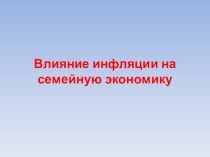 Влияние инфляции на семейную экономику